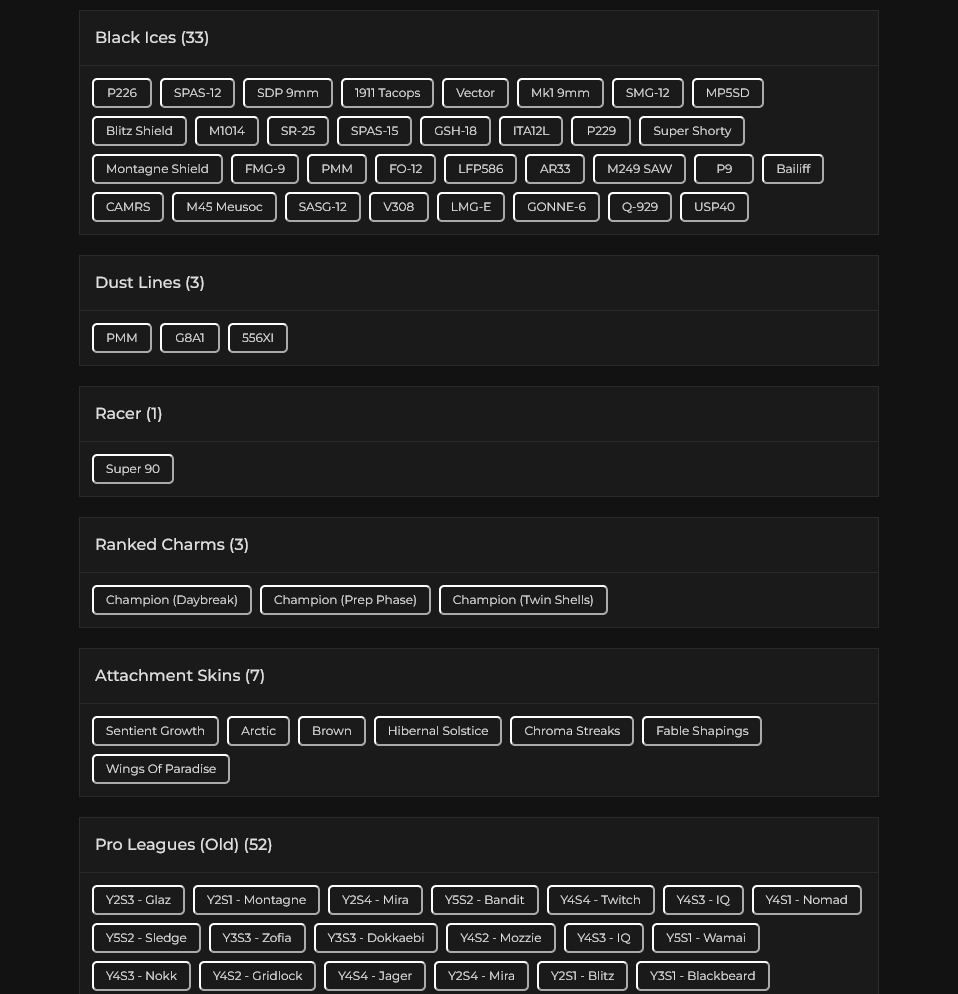 Black Ices (33)

P226 SPAS-12 SDP 9mm 1911 Tacops Vector Mk1 9mm SMG-12 MP5SD
Blitz Shield M1014 SR-25 SPAS-15 GSH-18 ITA12L P229 Super Shorty
Montagne Shield FMG-9 PMM FO-12 LFP586 AR33 M249 SAW P9 Bailiff
CAMRS M45 Meusoc SASG-12 V308 LMG-E GONNE-6 Q-929 USP40

Dust Lines (3)

PMM G8A1 556XI

Racer (1)

Super 90

Ranked Charms (3)

Champion (Daybreak) Champion (Prep Phase) Champion (Twin Shells)

Attachment Skins (7)

Sentient Growth Arctic Brown Hibernal Solstice Chroma Streaks Fable Shapings
Wings Of Paradise

Pro Leagues (Old) (52)

Y2S3 - Glaz Y2S1 - Montagne Y2S4 - Mira Y5S2 - Bandit Y4S4 - Twitch Y4S3 - IQ Y4S1 - Nomad
Y5S2 - Sledge Y3S3 - Zofia Y3S3 - Dokkaebi Y4S2 - Mozzie Y4S3 - IQ Y5S1 - Wamai
Y4S3 - Nokk Y4S2 - Gridlock Y4S4 - Jager Y2S4 - Mira Y2S1 - Blitz Y3S1 - Blackbeard